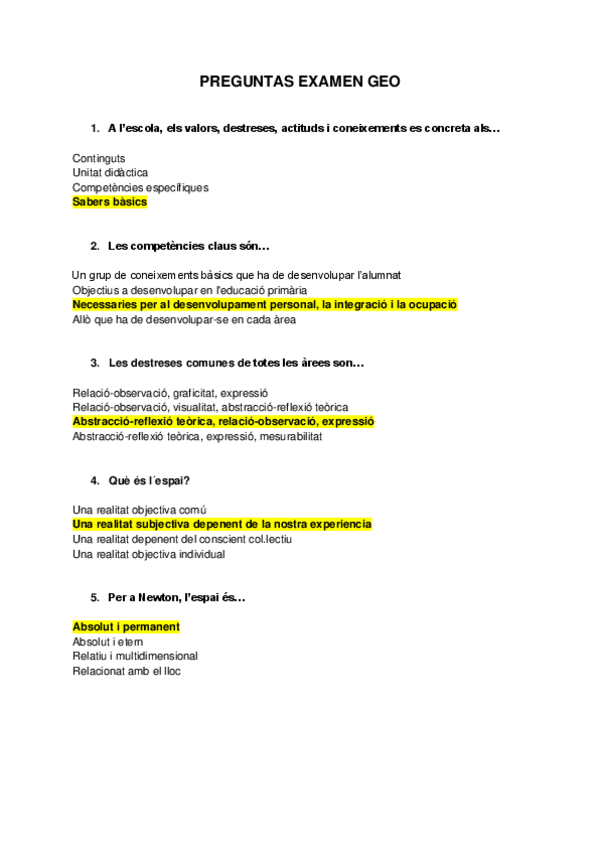 PREGUNTAS EXAMEN GEO

1. A l'escola, els valors, destreses, actituds i coneixements es concreta als…

Continguts
Unitat didàctica
Competències específiques
Sabers bàsics

2. Les competències claus són…

Un grup de coneixements bàsics que ha de desenvolupar l'alumnat
Objectius a desenvolupar en l'educació primària
Necessaries per al desenvolupament personal, la integració i la ocupació
Allò que ha de desenvolupar-se en cada àrea

3. Les destreses comunes de totes les àrees son…

Relació-observació, graficitat, expressió
Relació-observació, visualitat, abstracció-reflexió teòrica
Abstracció-reflexió teòrica, relació-observació, expressió
Abstracció-reflexió teòrica, expressió, mesurabilitat

4. Què és l´espai?

Una realitat objectiva comú
Una realitat subjectiva depenent de la nostra experiencia
Una realitat depenent del conscient col.lectiu
Una realitat objectiva individual

5. Per a Newton, l'espai és…

Absolut i permanent
Absolut i etern
Relatiu i multidimensional
Relacionat amb el lloc